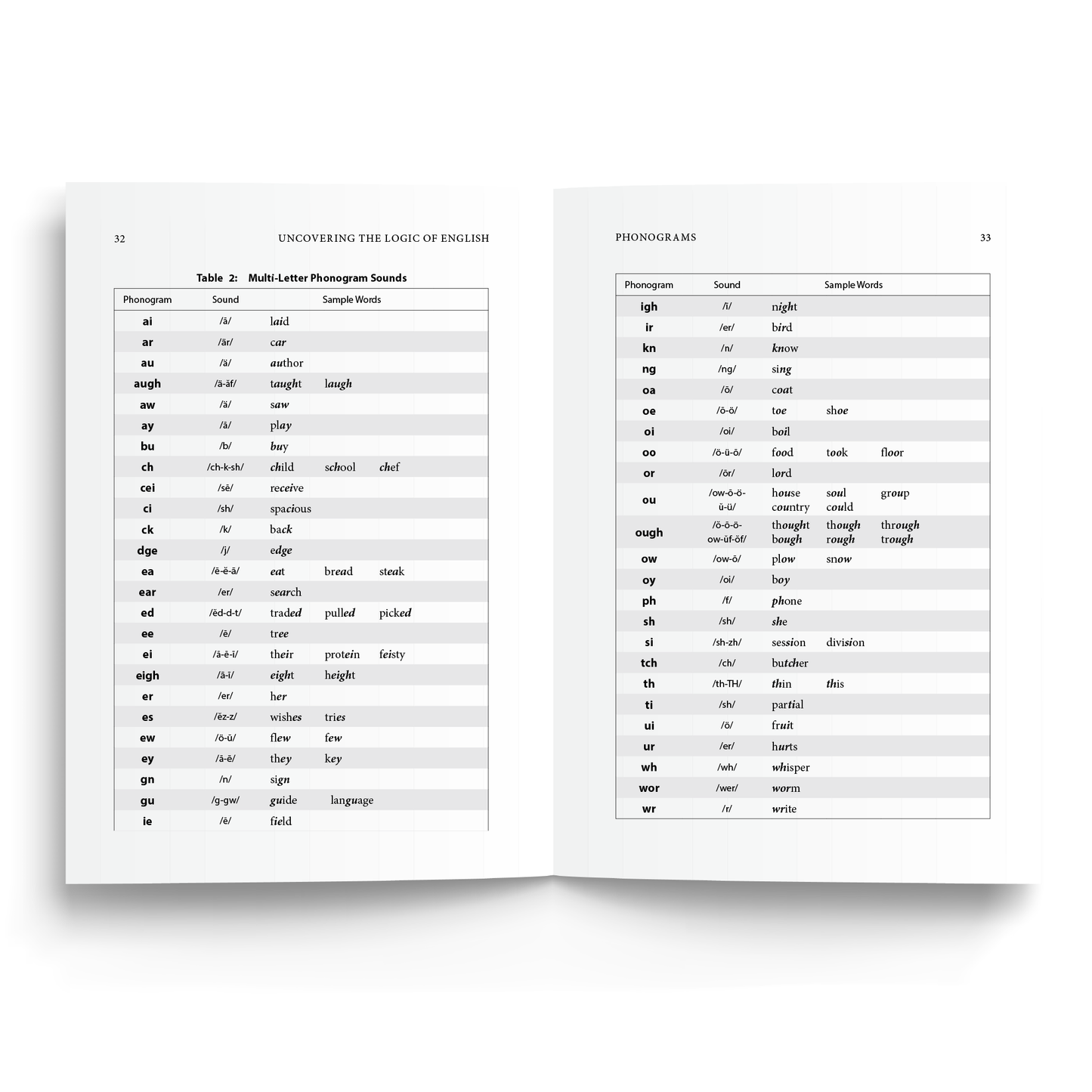 32

UNCOVERING THE LOGIC OF ENGLISH

Table 2: Multi-Letter Phonogram Sounds

| Phonogram | Sound | Sample Words | | |
|---|---|---|---|---|
| ai | /ā/ | laid | | |
| ar | /är/ | car | | |
| au | /ä/ | author | | |
| augh | /ä-ăf/ | taught | laugh | |
| aw | /ä/ | saw | | |
| ay | /ā/ | play | | |
| bu | /b/ | buy | | |
| ch | /ch-k-sh/ | child | school | chef |
| cei | /sē/ | receive | | |
| ci | /sh/ | spacious | | |
| ck | /k/ | back | | |
| dge | /j/ | edge | | |
| ea | /ē-ĕ-ā/ | eat | bread | steak |
| ear | /er/ | search | | |
| ed | /ĕd-d-t/ | traded | pulled | picked |
| ee | /ē/ | tree | | |
| ei | /ā-ē-ī/ | their | protein | feisty |
| eigh | /ā-ī/ | eight | height | |
| er | /er/ | her | | |
| es | /ĕz-z/ | wishes | tries | |
| ew | /ö-ū/ | flew | few | |
| ey | /ā-ē/ | they | key | |
| gn | /n/ | sign | | |
| gu | /g-gw/ | guide | language | |
| ie | /ē/ | field | | |

PHONOGRAMS

33

| Phonogram | Sound | Sample Words | | |
|---|---|---|---|---|
| igh | /ī/ | night | | |
| ir | /er/ | bird | | |
| kn | /n/ | know | | |
| ng | /ng/ | sing | | |
| oa | /ō/ | coat | | |
| oe | /ō-ö/ | toe | shoe | |
| oi | /oi/ | boil | | |
| oo | /ö-ü-ō/ | food | took | floor |
| or | /ōr/ | lord | | |
| ou | /ow-ō-ö-ŭ-ü/ | house country | soul could | group |
| ough | /ŏ-ō-ö-ow-ŭf-ŏf/ | thought bough | though rough | through trough |
| ow | /ow-ō/ | plow | snow | |
| oy | /oi/ | boy | | |
| ph | /f/ | phone | | |
| sh | /sh/ | she | | |
| si | /sh-zh/ | session | division | |
| tch | /ch/ | butcher | | |
| th | /th-TH/ | thin | this | |
| ti | /sh/ | partial | | |
| ui | /ö/ | fruit | | |
| ur | /er/ | hurts | | |
| wh | /wh/ | whisper | | |
| wor | /wer/ | worm | | |
| wr | /r/ | write | | |